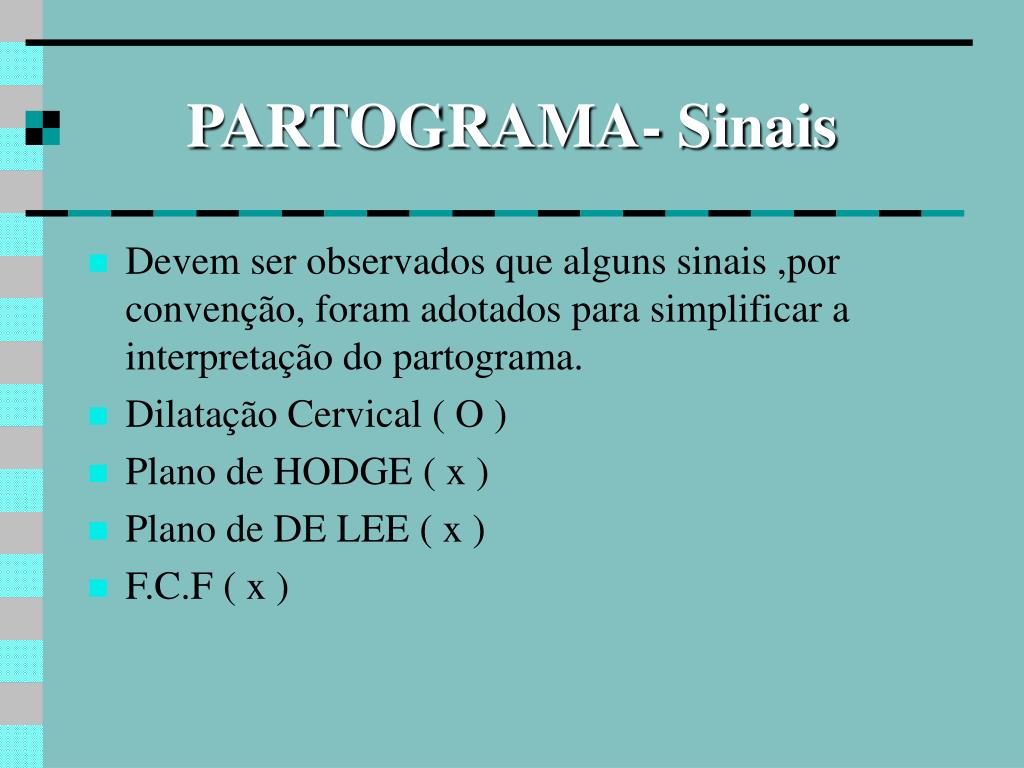 PARTOGRAMA- Sinais

Devem ser observados que alguns sinais ,por convenção, foram adotados para simplificar a interpretação do partograma.

Dilatação Cervical ( O )

Plano de HODGE ( x )

Plano de DE LEE ( x )

F.C.F ( x )